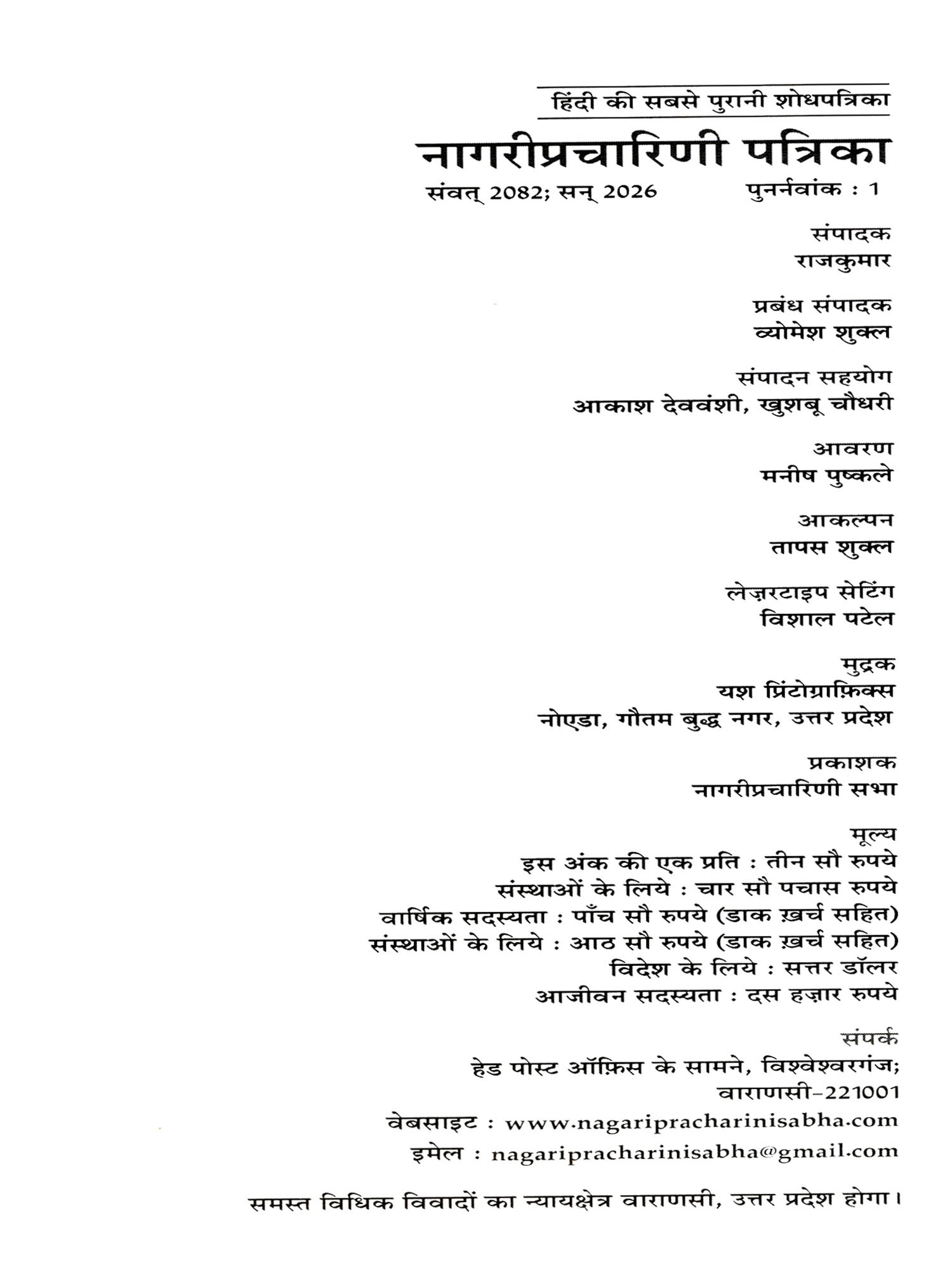 हिंदी की सबसे पुरानी शोधपत्रिका

नागरीप्रचारिणी पत्रिका

संवत् 2082; सन् 2026 पुनर्नवांक : 1

संपादक
राजकुमार

प्रबंध संपादक
व्योमेश शुक्ल

संपादन सहयोग
आकाश देववंशी, खुशबू चौधरी

आवरण
मनीष पुष्कले

आकल्पन
तापस शुक्ल

लेज़रटाइप सेटिंग
विशाल पटेल

मुद्रक
यश प्रिंटोग्राफ़िक्स
नोएडा, गौतम बुद्ध नगर, उत्तर प्रदेश

प्रकाशक
नागरीप्रचारिणी सभा

मूल्य
इस अंक की एक प्रति : तीन सौ रुपये
संस्थाओं के लिये : चार सौ पचास रुपये
वार्षिक सदस्यता : पाँच सौ रुपये (डाक ख़र्च सहित)
संस्थाओं के लिये : आठ सौ रुपये (डाक ख़र्च सहित)
विदेश के लिये : सत्तर डॉलर
आजीवन सदस्यता : दस हज़ार रुपये

संपर्क
हेड पोस्ट ऑफ़िस के सामने, विश्वेश्वरगंज;
वाराणसी-221001
वेबसाइट : www.nagaripracharinisabha.com
इमेल : nagaripracharinisabha@gmail.com

समस्त विधिक विवादों का न्यायक्षेत्र वाराणसी, उत्तर प्रदेश होगा।